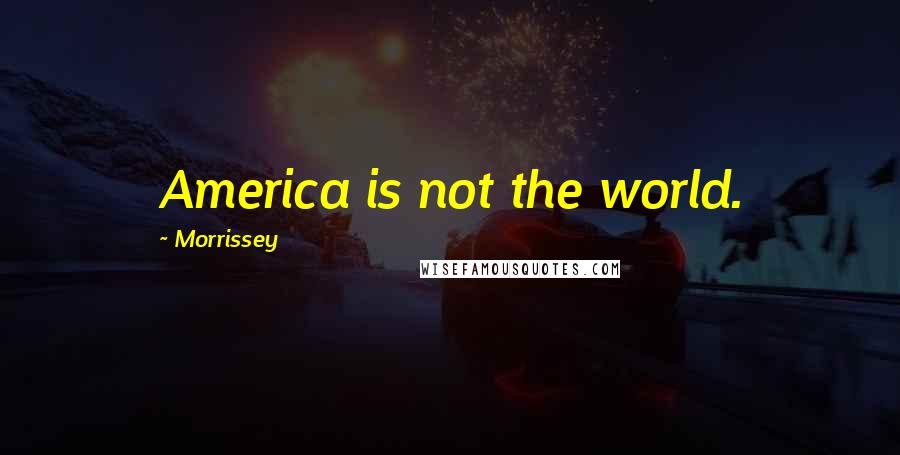 America is not the world.

~ Morrissey

WISEFAMOUSQUOTES.COM